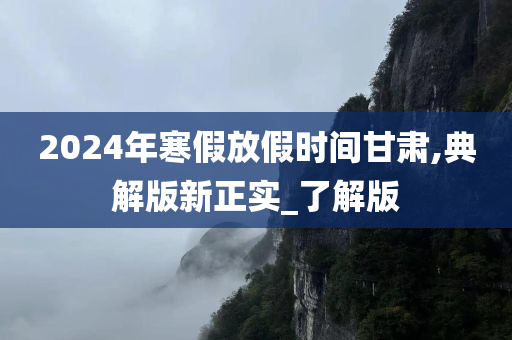 2024年寒假放假时间甘肃,典解版新正实_了解版